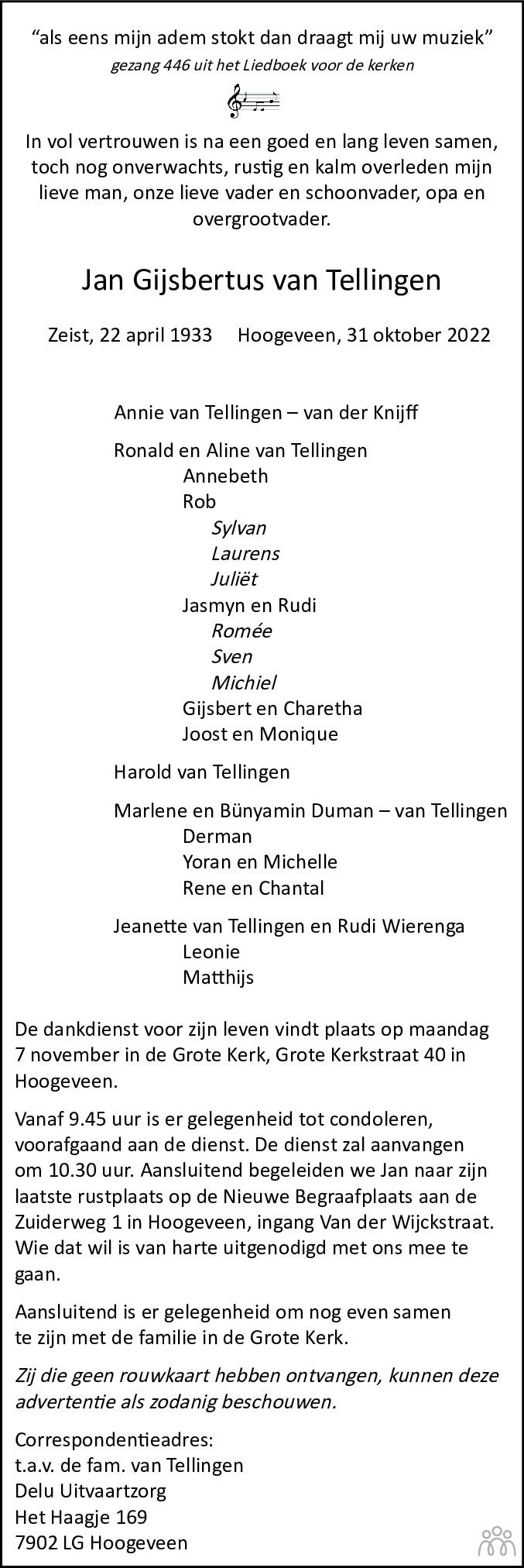 “als eens mijn adem stokt dan draagt mij uw muziek”
gezang 446 uit het Liedboek voor de kerken

In vol vertrouwen is na een goed en lang leven samen, toch nog onverwachts, rustig en kalm overleden mijn lieve man, onze lieve vader en schoonvader, opa en overgrootvader.

Jan Gijsbertus van Tellingen

Zeist, 22 april 1933 Hoogeveen, 31 oktober 2022

Annie van Tellingen – van der Knijff

Ronald en Aline van Tellingen
Annebeth
Rob
Sylvan
Laurens
Juliët
Jasmyn en Rudi
Romée
Sven
Michiel
Gijsbert en Charetha
Joost en Monique

Harold van Tellingen

Marlene en Bünyamin Duman – van Tellingen
Derman
Yoran en Michelle
Rene en Chantal

Jeanette van Tellingen en Rudi Wierenga
Leonie
Matthijs

De dankdienst voor zijn leven vindt plaats op maandag 7 november in de Grote Kerk, Grote Kerkstraat 40 in Hoogeveen.

Vanaf 9.45 uur is er gelegenheid tot condoleren, voorafgaand aan de dienst. De dienst zal aanvangen om 10.30 uur. Aansluitend begeleiden we Jan naar zijn laatste rustplaats op de Nieuwe Begraafplaats aan de Zuiderweg 1 in Hoogeveen, ingang Van der Wijckstraat. Wie dat wil is van harte uitgenodigd met ons mee te gaan.

Aansluitend is er gelegenheid om nog even samen te zijn met de familie in de Grote Kerk.

Zij die geen rouwkaart hebben ontvangen, kunnen deze advertentie als zodanig beschouwen.

Correspondentieadres:
t.a.v. de fam. van Tellingen
Delu Uitvaartzorg
Het Haagje 169
7902 LG Hoogeveen